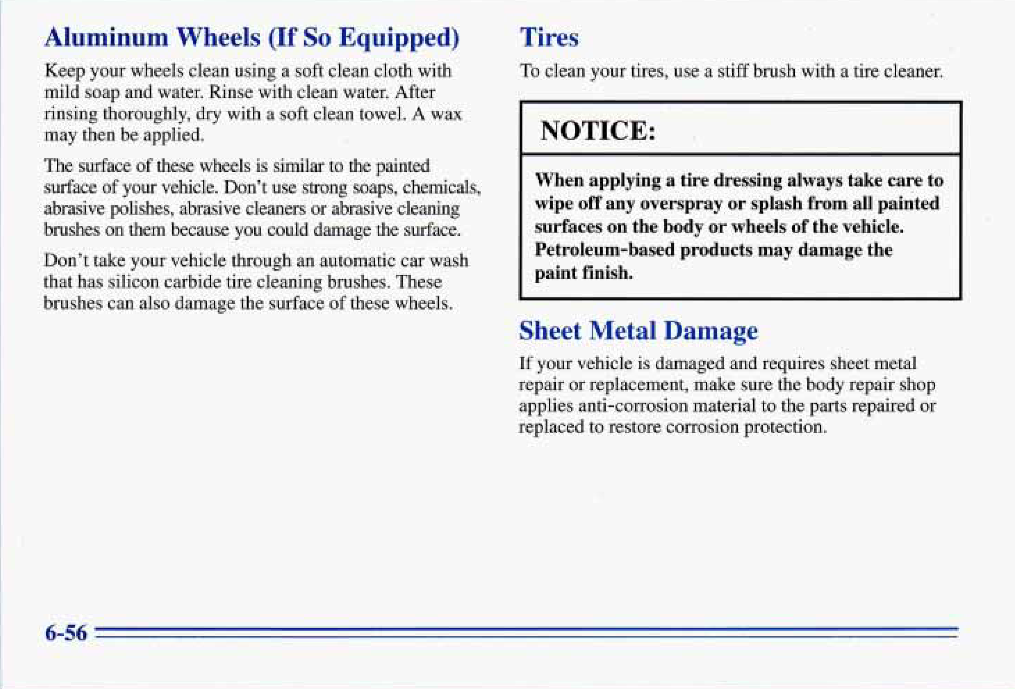 Aluminum Wheels (If So Equipped)

Keep your wheels clean using a soft clean cloth with mild soap and water. Rinse with clean water. After rinsing thoroughly, dry with a soft clean towel. A wax may then be applied.

The surface of these wheels is similar to the painted surface of your vehicle. Don't use strong soaps, chemicals, abrasive polishes, abrasive cleaners or abrasive cleaning brushes on them because you could damage the surface.

Don't take your vehicle through an automatic car wash that has silicon carbide tire cleaning brushes. These brushes can also damage the surface of these wheels.

Tires

To clean your tires, use a stiff brush with a tire cleaner.

NOTICE:

When applying a tire dressing always take care to wipe off any overspray or splash from all painted surfaces on the body or wheels of the vehicle. Petroleum-based products may damage the paint finish.

Sheet Metal Damage

If your vehicle is damaged and requires sheet metal repair or replacement, make sure the body repair shop applies anti-corrosion material to the parts repaired or replaced to restore corrosion protection.

6-56